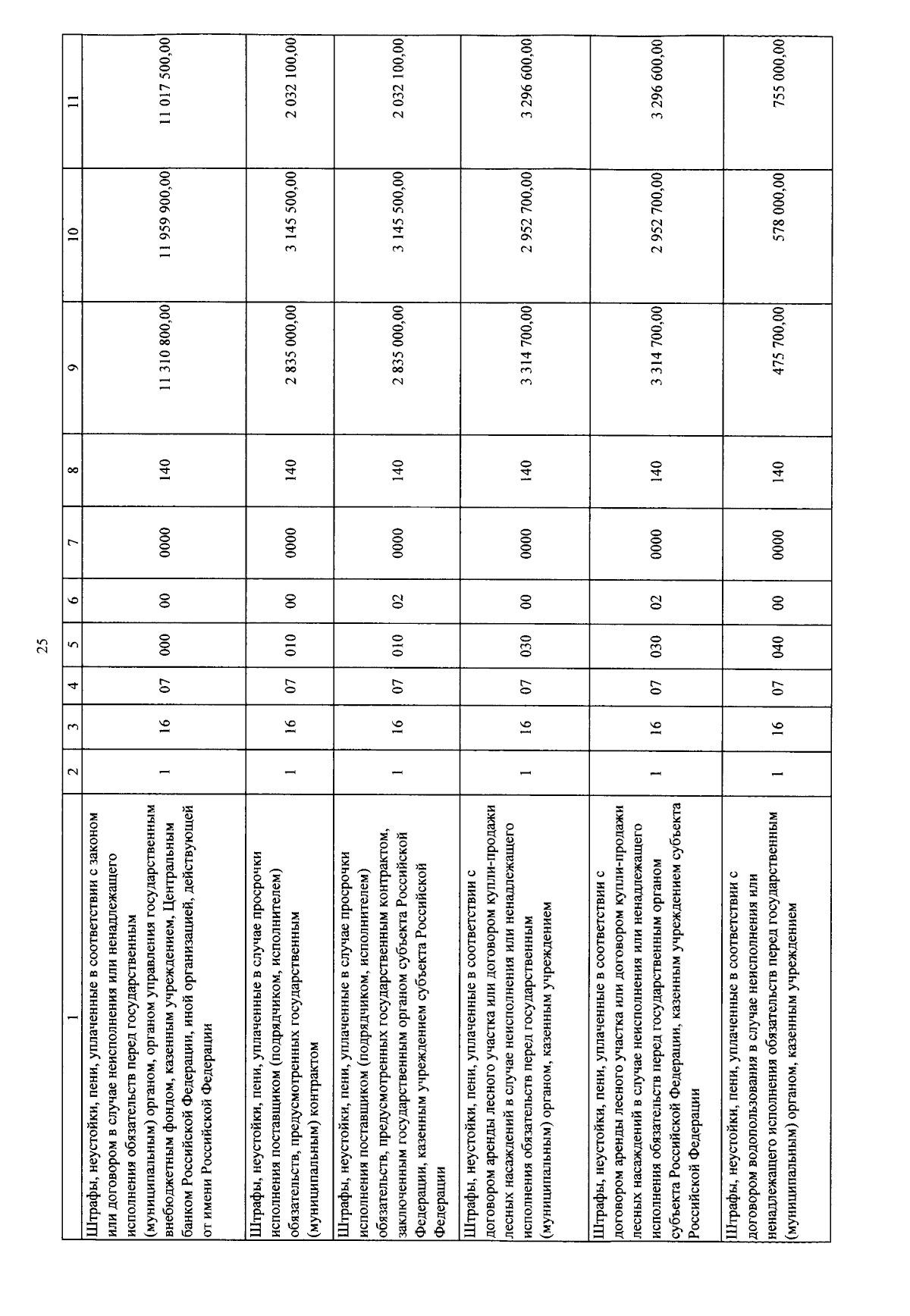 25

| 1 | 2 | 3 | 4 | 5 | 6 | 7 | 8 | 9 | 10 | 11 |
|---|---|---|---|---|---|---|---|---|---|---|
| Штрафы, неустойки, пени, уплаченные в соответствии с законом или договором в случае неисполнения или ненадлежащего исполнения обязательств перед государственным (муниципальным) органом, органом управления государственным внебюджетным фондом, казенным учреждением, Центральным банком Российской Федерации, иной организацией, действующей от имени Российской Федерации | 1 | 16 | 07 | 000 | 00 | 0000 | 140 | 11 310 800,00 | 11 959 900,00 | 11 017 500,00 |
| Штрафы, неустойки, пени, уплаченные в случае просрочки исполнения поставщиком (подрядчиком, исполнителем) обязательств, предусмотренных государственным (муниципальным) контрактом | 1 | 16 | 07 | 010 | 00 | 0000 | 140 | 2 835 000,00 | 3 145 500,00 | 2 032 100,00 |
| Штрафы, неустойки, пени, уплаченные в случае просрочки исполнения поставщиком (подрядчиком, исполнителем) обязательств, предусмотренных государственным контрактом, заключенным государственным органом субъекта Российской Федерации, казенным учреждением субъекта Российской Федерации | 1 | 16 | 07 | 010 | 02 | 0000 | 140 | 2 835 000,00 | 3 145 500,00 | 2 032 100,00 |
| Штрафы, неустойки, пени, уплаченные в соответствии с договором аренды лесного участка или договором купли-продажи лесных насаждений в случае неисполнения или ненадлежащего исполнения обязательств перед государственным (муниципальным) органом, казенным учреждением | 1 | 16 | 07 | 030 | 00 | 0000 | 140 | 3 314 700,00 | 2 952 700,00 | 3 296 600,00 |
| Штрафы, неустойки, пени, уплаченные в соответствии с договором аренды лесного участка или договором купли-продажи лесных насаждений в случае неисполнения или ненадлежащего исполнения обязательств перед государственным органом субъекта Российской Федерации, казенным учреждением субъекта Российской Федерации | 1 | 16 | 07 | 030 | 02 | 0000 | 140 | 3 314 700,00 | 2 952 700,00 | 3 296 600,00 |
| Штрафы, неустойки, пени, уплаченные в соответствии с договором водопользования в случае неисполнения или ненадлежащего исполнения обязательств перед государственным (муниципальным) органом, казенным учреждением | 1 | 16 | 07 | 040 | 00 | 0000 | 140 | 475 700,00 | 578 000,00 | 755 000,00 |